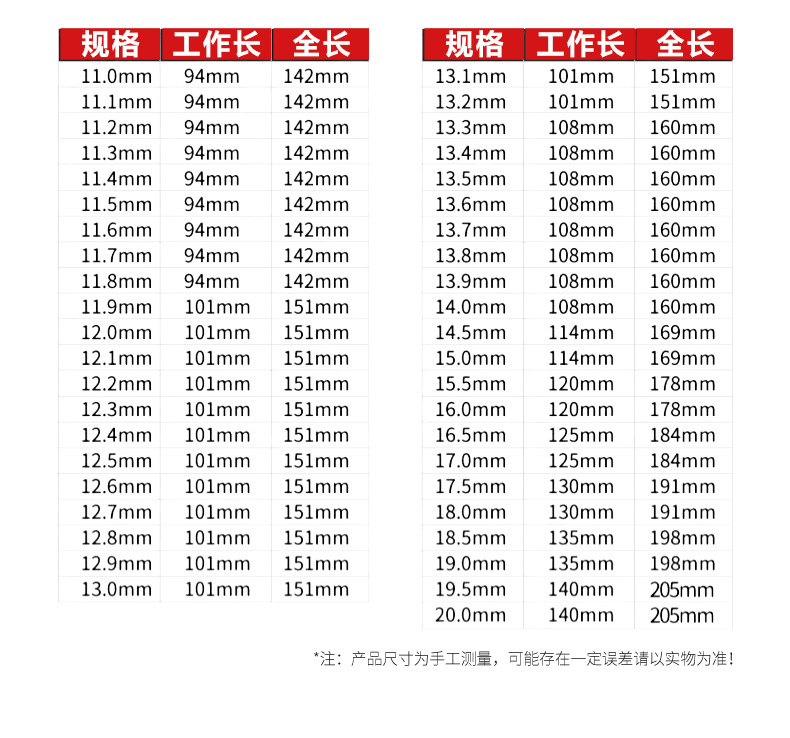 | 规格 | 工作长 | 全长 |
|---|---|---|
| 11.0mm | 94mm | 142mm |
| 11.1mm | 94mm | 142mm |
| 11.2mm | 94mm | 142mm |
| 11.3mm | 94mm | 142mm |
| 11.4mm | 94mm | 142mm |
| 11.5mm | 94mm | 142mm |
| 11.6mm | 94mm | 142mm |
| 11.7mm | 94mm | 142mm |
| 11.8mm | 94mm | 142mm |
| 11.9mm | 101mm | 151mm |
| 12.0mm | 101mm | 151mm |
| 12.1mm | 101mm | 151mm |
| 12.2mm | 101mm | 151mm |
| 12.3mm | 101mm | 151mm |
| 12.4mm | 101mm | 151mm |
| 12.5mm | 101mm | 151mm |
| 12.6mm | 101mm | 151mm |
| 12.7mm | 101mm | 151mm |
| 12.8mm | 101mm | 151mm |
| 12.9mm | 101mm | 151mm |
| 13.0mm | 101mm | 151mm |

| 规格 | 工作长 | 全长 |
|---|---|---|
| 13.1mm | 101mm | 151mm |
| 13.2mm | 101mm | 151mm |
| 13.3mm | 108mm | 160mm |
| 13.4mm | 108mm | 160mm |
| 13.5mm | 108mm | 160mm |
| 13.6mm | 108mm | 160mm |
| 13.7mm | 108mm | 160mm |
| 13.8mm | 108mm | 160mm |
| 13.9mm | 108mm | 160mm |
| 14.0mm | 108mm | 160mm |
| 14.5mm | 114mm | 169mm |
| 15.0mm | 114mm | 169mm |
| 15.5mm | 120mm | 178mm |
| 16.0mm | 120mm | 178mm |
| 16.5mm | 125mm | 184mm |
| 17.0mm | 125mm | 184mm |
| 17.5mm | 130mm | 191mm |
| 18.0mm | 130mm | 191mm |
| 18.5mm | 135mm | 198mm |
| 19.0mm | 135mm | 198mm |
| 19.5mm | 140mm | 205mm |
| 20.0mm | 140mm | 205mm |

*注：产品尺寸为手工测量，可能存在一定误差请以实物为准！